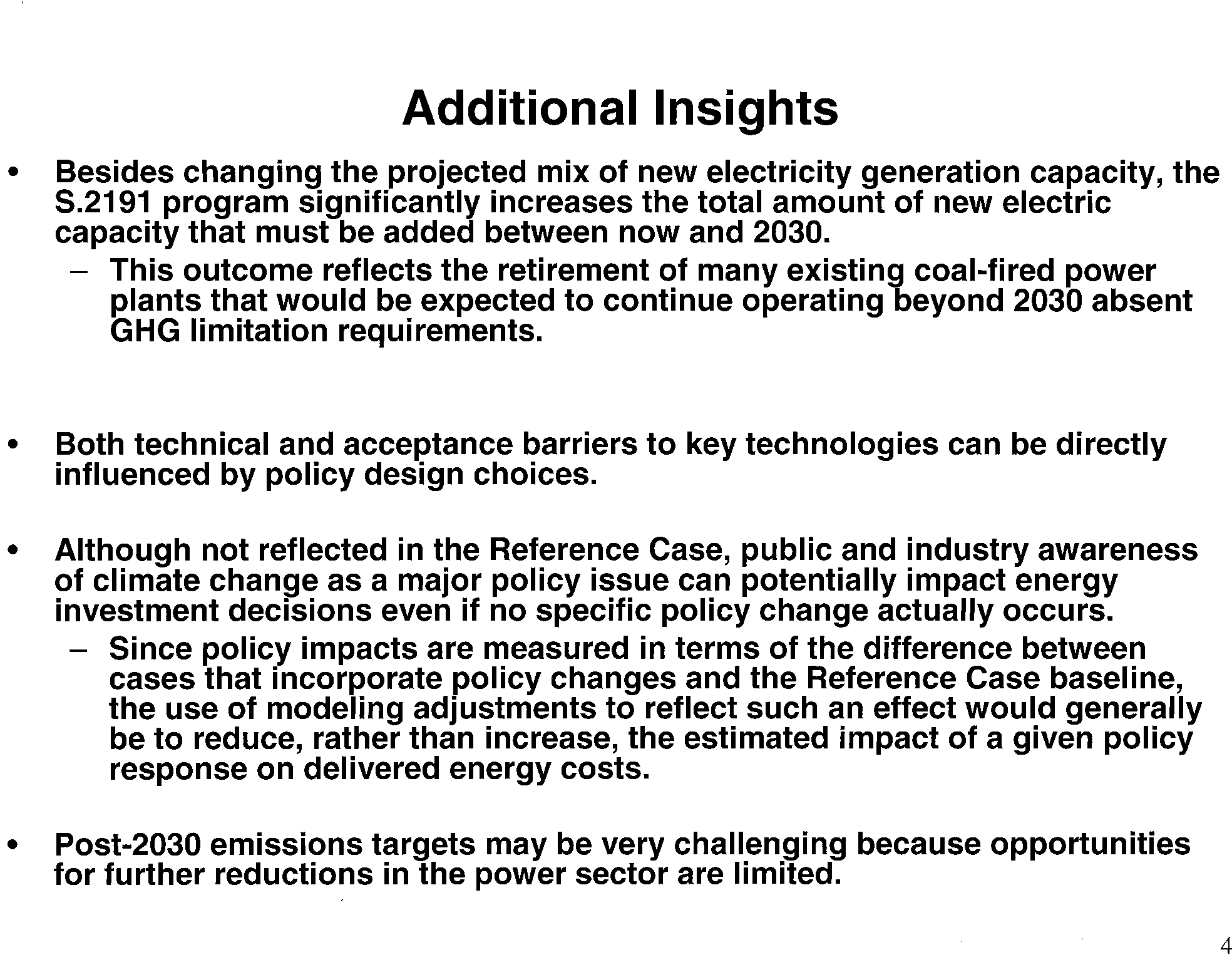 Additional Insights

• Besides changing the projected mix of new electricity generation capacity, the S.2191 program significantly increases the total amount of new electric capacity that must be added between now and 2030.

– This outcome reflects the retirement of many existing coal-fired power plants that would be expected to continue operating beyond 2030 absent GHG limitation requirements.

• Both technical and acceptance barriers to key technologies can be directly influenced by policy design choices.

• Although not reflected in the Reference Case, public and industry awareness of climate change as a major policy issue can potentially impact energy investment decisions even if no specific policy change actually occurs.

– Since policy impacts are measured in terms of the difference between cases that incorporate policy changes and the Reference Case baseline, the use of modeling adjustments to reflect such an effect would generally be to reduce, rather than increase, the estimated impact of a given policy response on delivered energy costs.

• Post-2030 emissions targets may be very challenging because opportunities for further reductions in the power sector are limited.

4